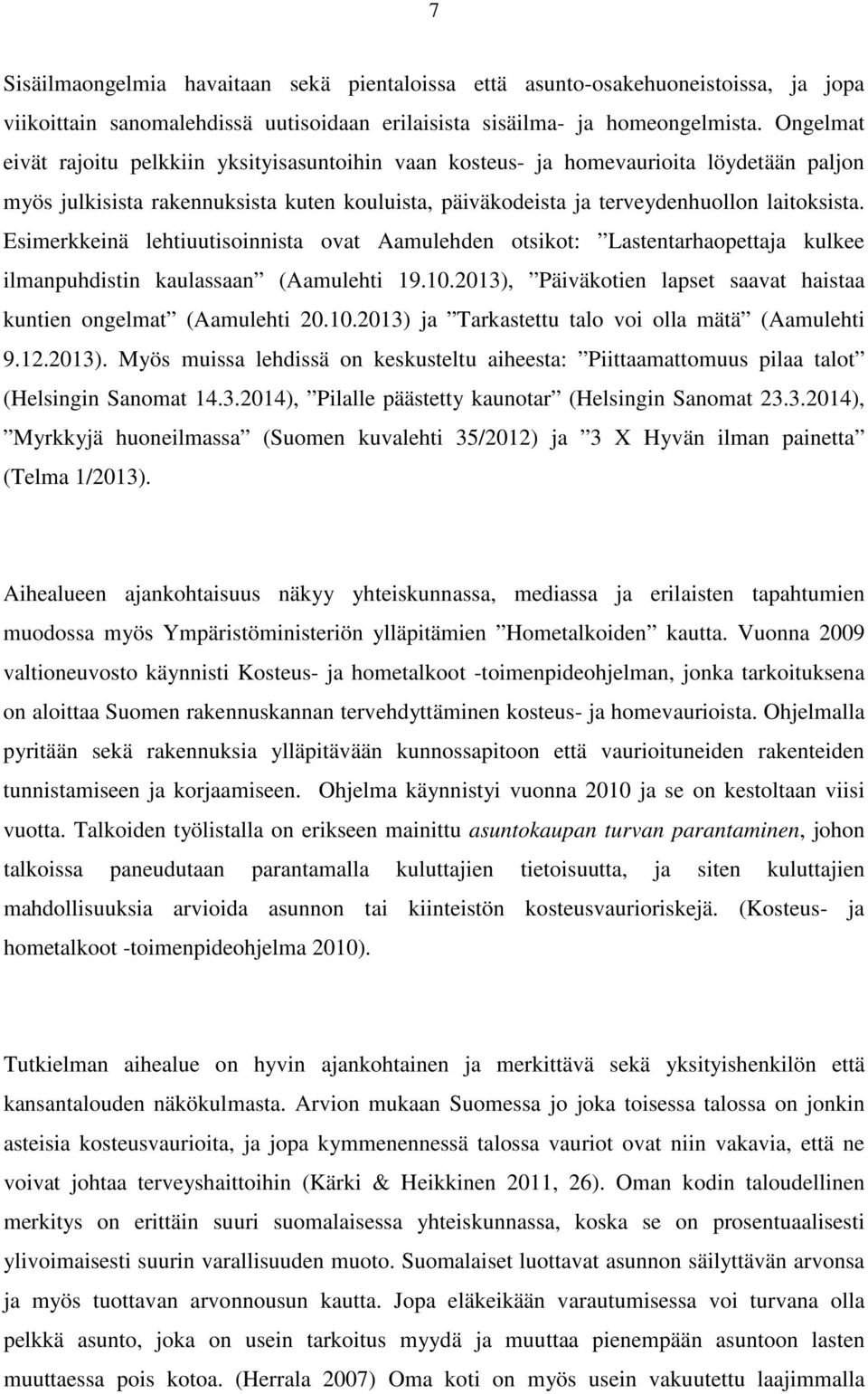 7

Sisäilmaongelmia havaitaan sekä pientaloissa että asunto-osakehuoneistoissa, ja jopa viikoittain sanomalehdissä uutisoidaan erilaisista sisäilma- ja homeongelmista. Ongelmat eivät rajoitu pelkkiin yksityisasuntoihin vaan kosteus- ja homevaurioita löydetään paljon myös julkisista rakennuksista kuten kouluista, päiväkodeista ja terveydenhuollon laitoksista. Esimerkkeinä lehtiuutisoinnista ovat Aamulehden otsikot: ”Lastentarhaopettaja kulkee ilmanpuhdistin kaulassaan” (Aamulehti 19.10.2013), ”Päiväkotien lapset saavat haistaa kuntien ongelmat” (Aamulehti 20.10.2013) ja ”Tarkastettu talo voi olla mätä” (Aamulehti 9.12.2013). Myös muissa lehdissä on keskusteltu aiheesta: ”Piittaamattomuus pilaa talot” (Helsingin Sanomat 14.3.2014), ”Pilalle päästetty kaunotar” (Helsingin Sanomat 23.3.2014), ”Myrkkyjä huoneilmassa” (Suomen kuvalehti 35/2012) ja ”3 X Hyvän ilman painetta” (Telma 1/2013).

Aihealueen ajankohtaisuus näkyy yhteiskunnassa, mediassa ja erilaisten tapahtumien muodossa myös Ympäristöministeriön ylläpitämien ”Hometalkoiden” kautta. Vuonna 2009 valtioneuvosto käynnisti Kosteus- ja hometalkoot -toimenpideohjelman, jonka tarkoituksena on aloittaa Suomen rakennuskannan tervehdyttäminen kosteus- ja homevaurioista. Ohjelmalla pyritään sekä rakennuksia ylläpitävään kunnossapitoon että vaurioituneiden rakenteiden tunnistamiseen ja korjaamiseen. Ohjelma käynnistyi vuonna 2010 ja se on kestoltaan viisi vuotta. Talkoiden työlistalla on erikseen mainittu asuntokaupan turvan parantaminen, johon talkoissa paneudutaan parantamalla kuluttajien tietoisuutta, ja siten kuluttajien mahdollisuuksia arvioida asunnon tai kiinteistön kosteusvaurioriskejä. (Kosteus- ja hometalkoot -toimenpideohjelma 2010).

Tutkielman aihealue on hyvin ajankohtainen ja merkittävä sekä yksityishenkilön että kansantalouden näkökulmasta. Arvion mukaan Suomessa jo joka toisessa talossa on jonkin asteisia kosteusvaurioita, ja jopa kymmenennessä talossa vauriot ovat niin vakavia, että ne voivat johtaa terveyshaittoihin (Kärki & Heikkinen 2011, 26). Oman kodin taloudellinen merkitys on erittäin suuri suomalaisessa yhteiskunnassa, koska se on prosentuaalisesti ylivoimaisesti suurin varallisuuden muoto. Suomalaiset luottavat asunnon säilyttävän arvonsa ja myös tuottavan arvonnousun kautta. Jopa eläkeikään varautumisessa voi turvana olla pelkkä asunto, joka on usein tarkoitus myydä ja muuttaa pienempään asuntoon lasten muuttaessa pois kotoa. (Herrala 2007) Oma koti on myös usein vakuutettu laajimmalla